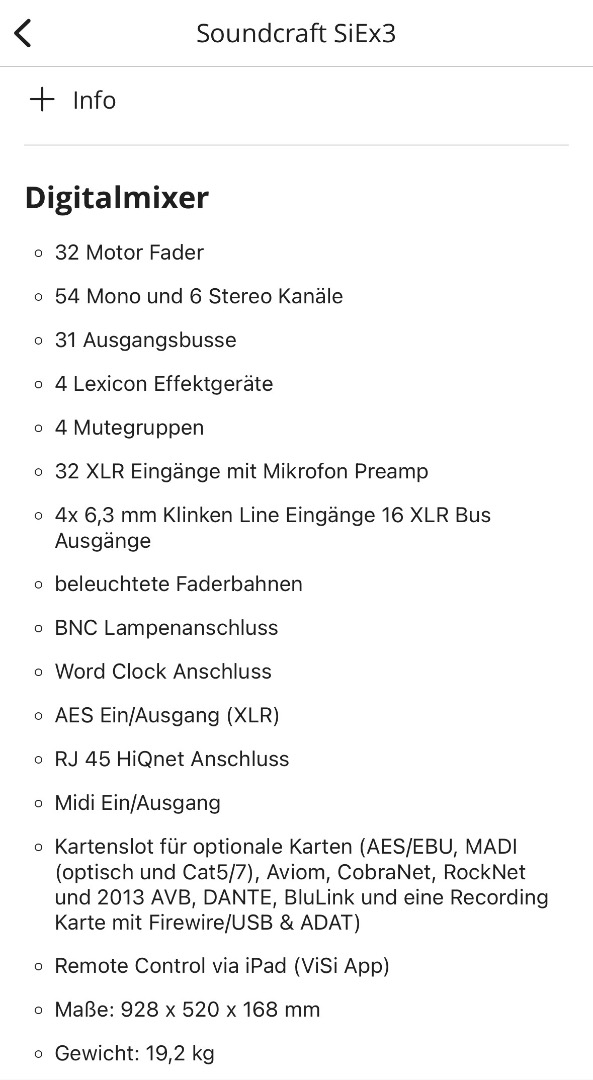 Soundcraft SiEx3

+ Info

Digitalmixer

- 32 Motor Fader
- 54 Mono und 6 Stereo Kanäle
- 31 Ausgangsbusse
- 4 Lexicon Effektgeräte
- 4 Mutegruppen
- 32 XLR Eingänge mit Mikrofon Preamp
- 4x 6,3 mm Klinken Line Eingänge 16 XLR Bus Ausgänge
- beleuchtete Faderbahnen
- BNC Lampenanschluss
- Word Clock Anschluss
- AES Ein/Ausgang (XLR)
- RJ 45 HiQnet Anschluss
- Midi Ein/Ausgang
- Kartenslot für optionale Karten (AES/EBU, MADI (optisch und Cat5/7), Aviom, CobraNet, RockNet und 2013 AVB, DANTE, BluLink und eine Recording Karte mit Firewire/USB & ADAT)
- Remote Control via iPad (ViSi App)
- Maße: 928 x 520 x 168 mm
- Gewicht: 19,2 kg